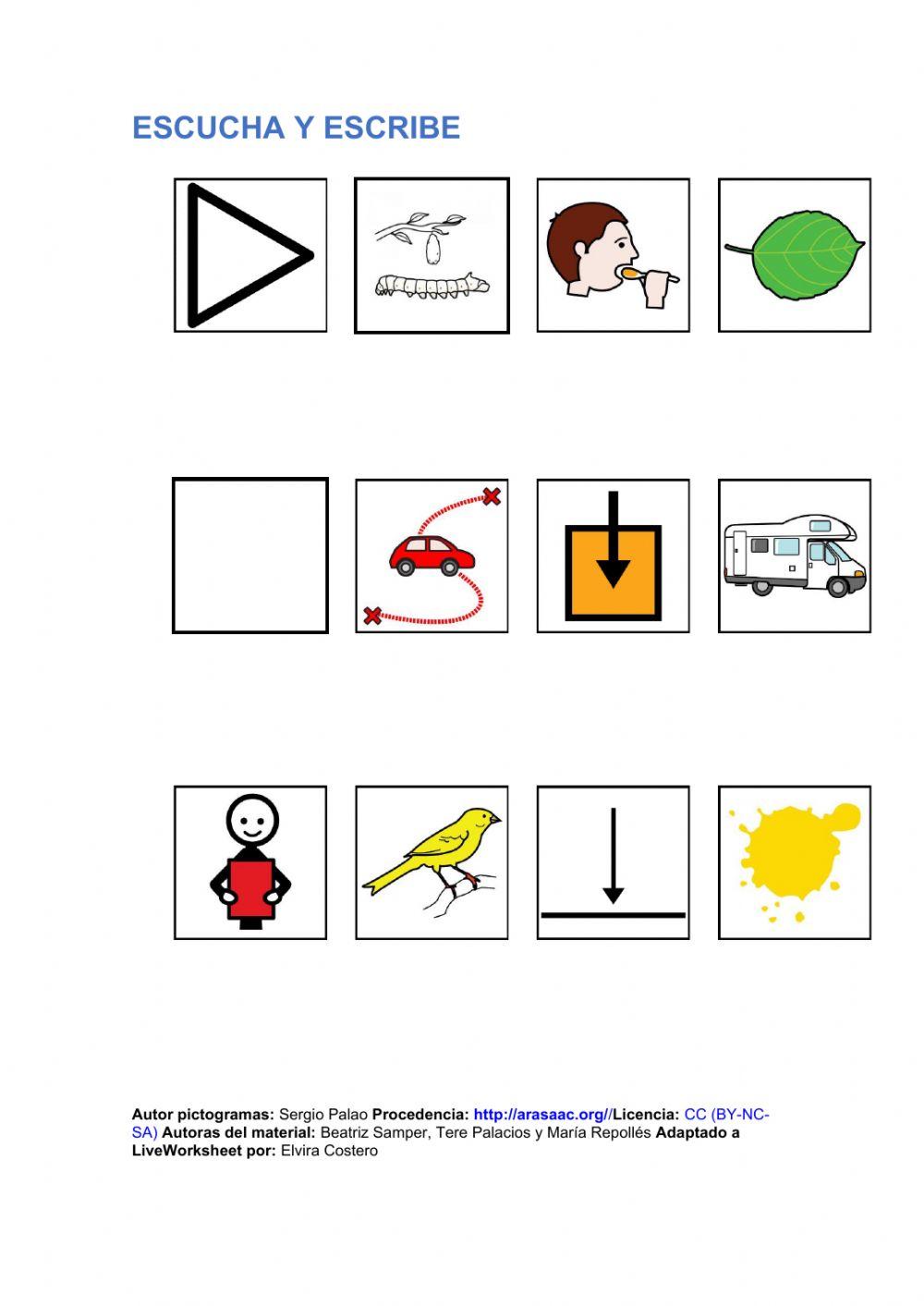 ESCUCHA Y ESCRIBE

Autor pictogramas: Sergio Palao Procedencia: http://arasaac.org//Licencia: CC (BY-NC-SA) Autoras del material: Beatriz Samper, Tere Palacios y María Repollés Adaptado a LiveWorksheet por: Elvira Costero